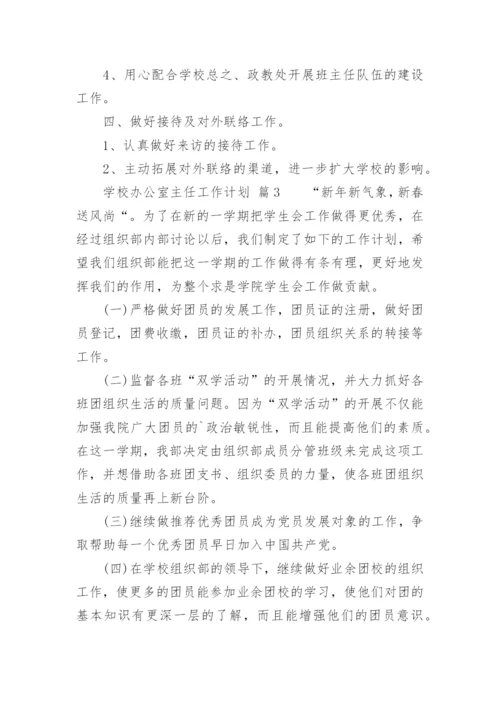 4、用心配合学校总之、政教处开展班主任队伍的建设工作。

四、做好接待及对外联络工作。

1、认真做好来访的接待工作。

2、主动拓展对外联络的渠道，进一步扩大学校的影响。

学校办公室主任工作计划 篇3 “新年新气象，新春送风尚“。为了在新的一学期把学生会工作做得更优秀，在经过组织部内部讨论以后，我们制定了如下的工作计划，希望我们组织部能把这一学期的工作做得有条有理，更好地发挥我们的作用，为整个求是学院学生会工作做贡献。

(一)严格做好团员的发展工作，团员证的注册，做好团员登记，团费收缴，团员证的补办，团员组织关系的转接等工作。

(二)监督各班“双学活动”的开展情况，并大力抓好各班团组织生活的质量问题。因为“双学活动”的开展不仅能加强我院广大团员的`政治敏锐性，而且能提高他们的素质。在这一学期，我部决定由组织部成员分管班级来完成这项工作，并想借助各班团支书、组织委员的力量，使各班团组织生活的质量再上新台阶。

(三)继续做推荐优秀团员成为党员发展对象的工作，争取帮助每一个优秀团员早日加入中国共产党。

(四)在学校组织部的领导下，继续做好业余团校的组织工作，使更多的团员能参加业余团校的学习，使他们对团的基本知识有更深一层的了解，而且能增强他们的团员意识。